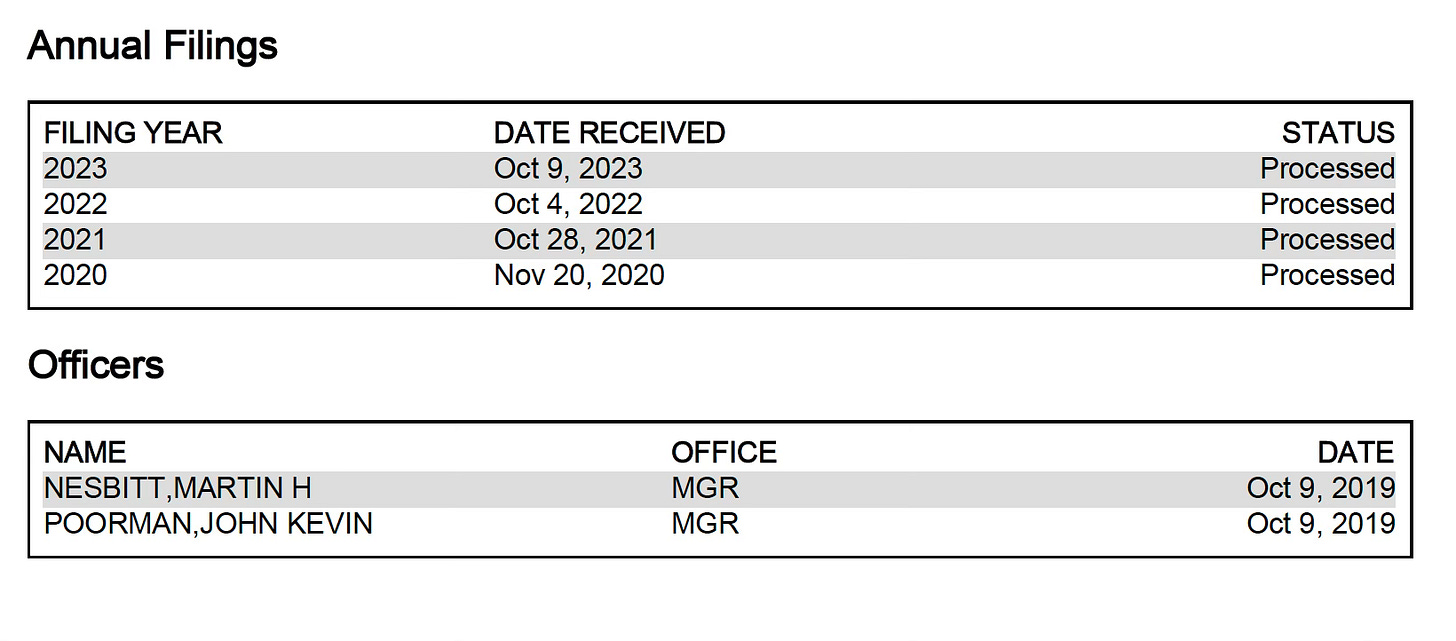 Annual Filings

| FILING YEAR | DATE RECEIVED | STATUS |
|---|---|---|
| 2023 | Oct 9, 2023 | Processed |
| 2022 | Oct 4, 2022 | Processed |
| 2021 | Oct 28, 2021 | Processed |
| 2020 | Nov 20, 2020 | Processed |

Officers

| NAME | OFFICE | DATE |
|---|---|---|
| NESBITT,MARTIN H | MGR | Oct 9, 2019 |
| POORMAN,JOHN KEVIN | MGR | Oct 9, 2019 |